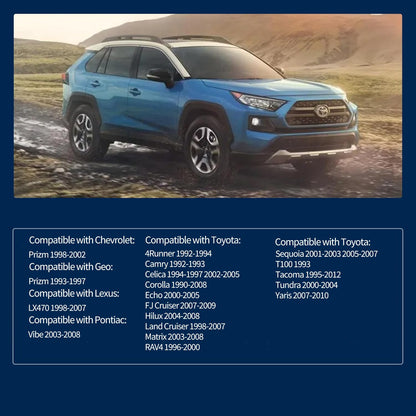 Compatible with Chevrolet:
Prizm 1998-2002

Compatible with Geo:
Prizm 1993-1997

Compatible with Lexus:
LX470 1998-2007

Compatible with Pontiac:
Vibe 2003-2008

Compatible with Toyota:
4Runner 1992-1994
Camry 1992-1993
Celica 1994-1997 2002-2005
Corolla 1990-2008
Echo 2000-2005
FJ Cruiser 2007-2009
Hilux 2004-2008
Land Cruiser 1998-2007
Matrix 2003-2008
RAV4 1996-2000

Compatible with Toyota:
Sequoia 2001-2003 2005-2007
T100 1993
Tacoma 1995-2012
Tundra 2000-2004
Yaris 2007-2010